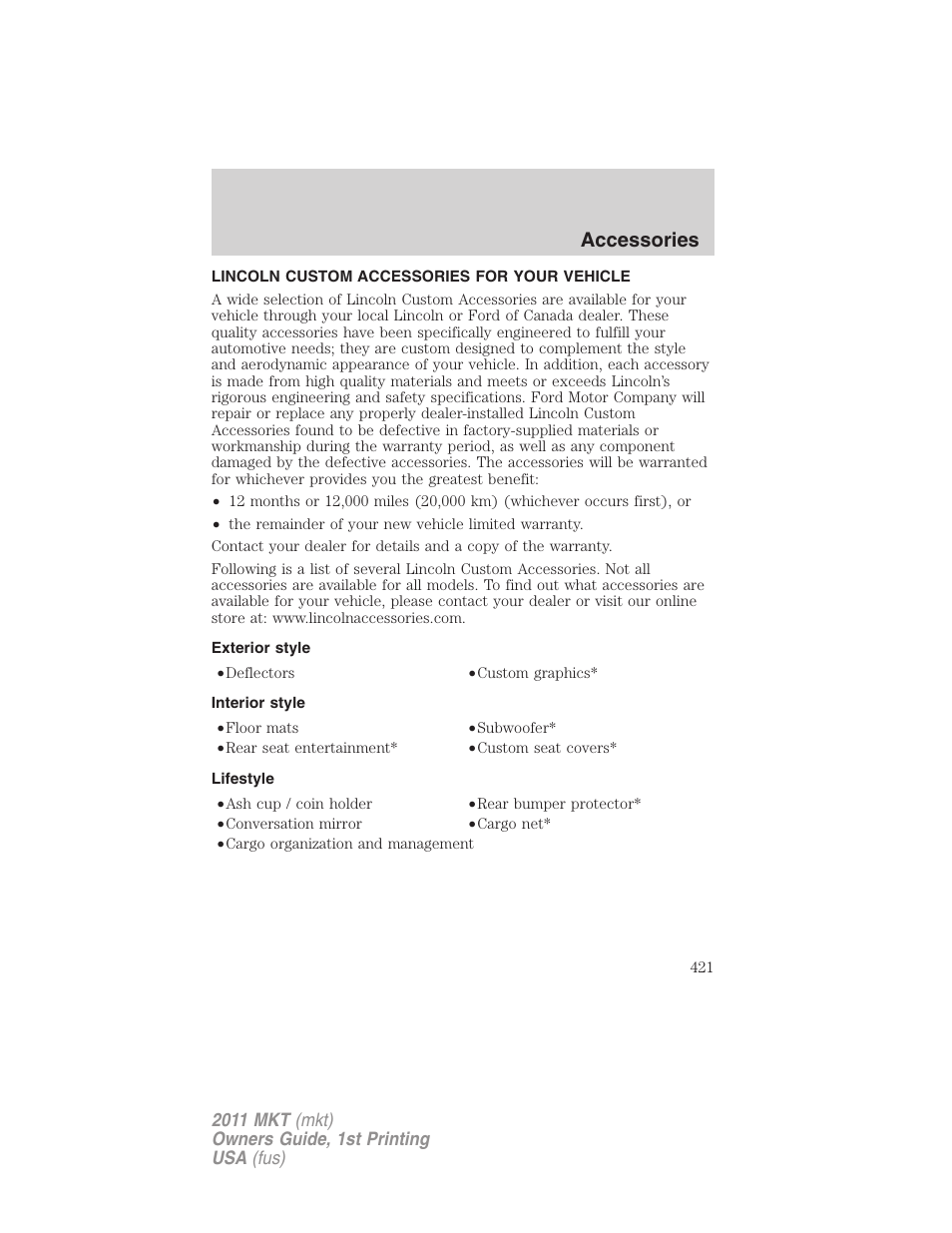 Accessories

LINCOLN CUSTOM ACCESSORIES FOR YOUR VEHICLE

A wide selection of Lincoln Custom Accessories are available for your vehicle through your local Lincoln or Ford of Canada dealer. These quality accessories have been specifically engineered to fulfill your automotive needs; they are custom designed to complement the style and aerodynamic appearance of your vehicle. In addition, each accessory is made from high quality materials and meets or exceeds Lincoln's rigorous engineering and safety specifications. Ford Motor Company will repair or replace any properly dealer-installed Lincoln Custom Accessories found to be defective in factory-supplied materials or workmanship during the warranty period, as well as any component damaged by the defective accessories. The accessories will be warranted for whichever provides you the greatest benefit:

• 12 months or 12,000 miles (20,000 km) (whichever occurs first), or
• the remainder of your new vehicle limited warranty.

Contact your dealer for details and a copy of the warranty.

Following is a list of several Lincoln Custom Accessories. Not all accessories are available for all models. To find out what accessories are available for your vehicle, please contact your dealer or visit our online store at: www.lincolnaccessories.com.

Exterior style

•Deflectors
•Custom graphics*

Interior style

•Floor mats
•Rear seat entertainment*
•Subwoofer*
•Custom seat covers*

Lifestyle

•Ash cup / coin holder
•Conversation mirror
•Cargo organization and management
•Rear bumper protector*
•Cargo net*

421

2011 MKT (mkt)
Owners Guide, 1st Printing
USA (fus)